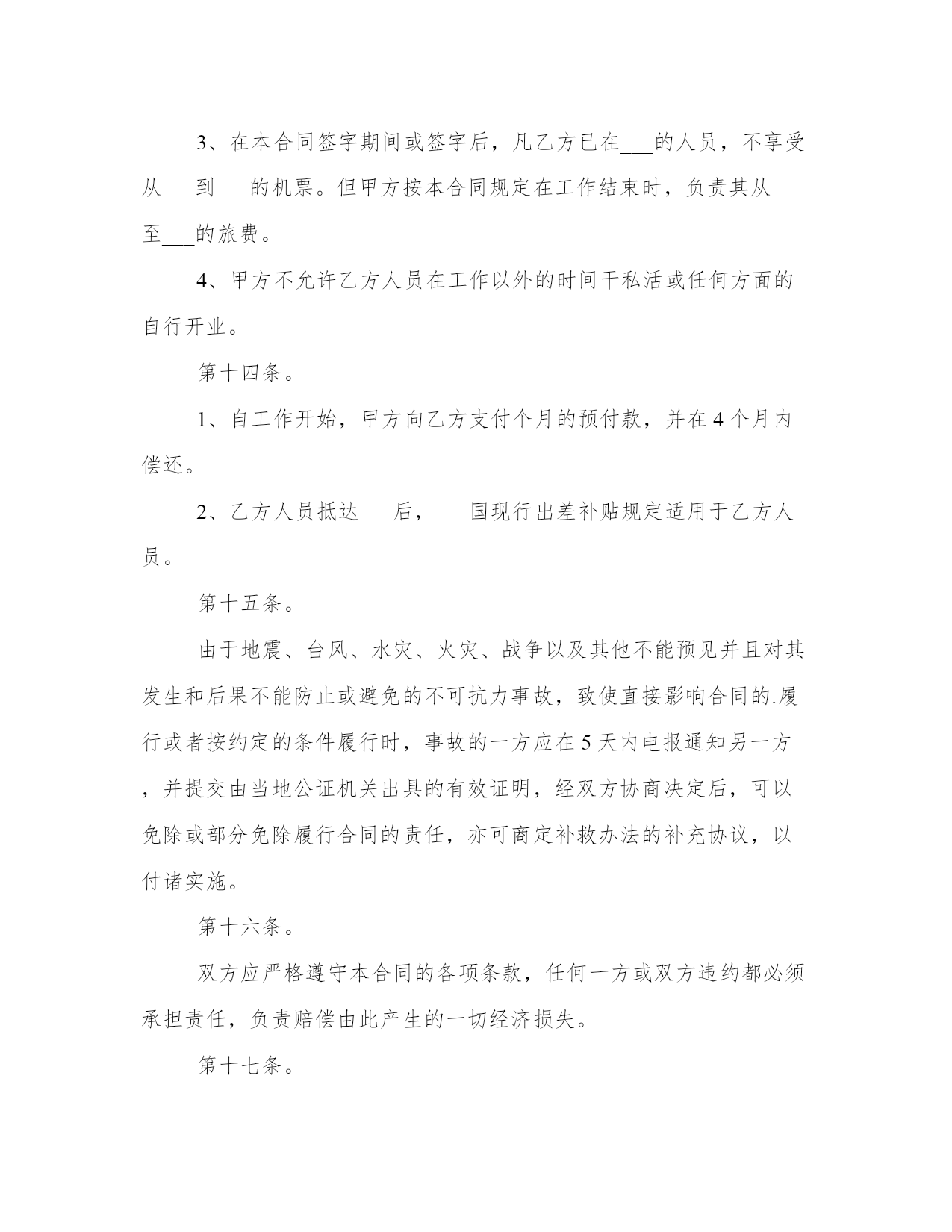 3、在本合同签字期间或签字后，凡乙方已在___的人员，不享受从___到___的机票。但甲方按本合同规定在工作结束时，负责其从___至___的旅费。

4、甲方不允许乙方人员在工作以外的时间干私活或任何方面的自行开业。

第十四条。

1、自工作开始，甲方向乙方支付个月的预付款，并在4个月内偿还。

2、乙方人员抵达___后，___国现行出差补贴规定适用于乙方人员。

第十五条。

由于地震、台风、水灾、火灾、战争以及其他不能预见并且对其发生和后果不能防止或避免的不可抗力事故，致使直接影响合同的.履行或者按约定的条件履行时，事故的一方应在5天内电报通知另一方，并提交由当地公证机关出具的有效证明，经双方协商决定后，可以免除或部分免除履行合同的责任，亦可商定补救办法的补充协议，以付诸实施。

第十六条。

双方应严格遵守本合同的各项条款，任何一方或双方违约都必须承担责任，负责赔偿由此产生的一切经济损失。

第十七条。